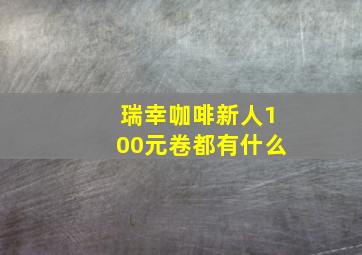 瑞幸咖啡新人100元卷都有什么